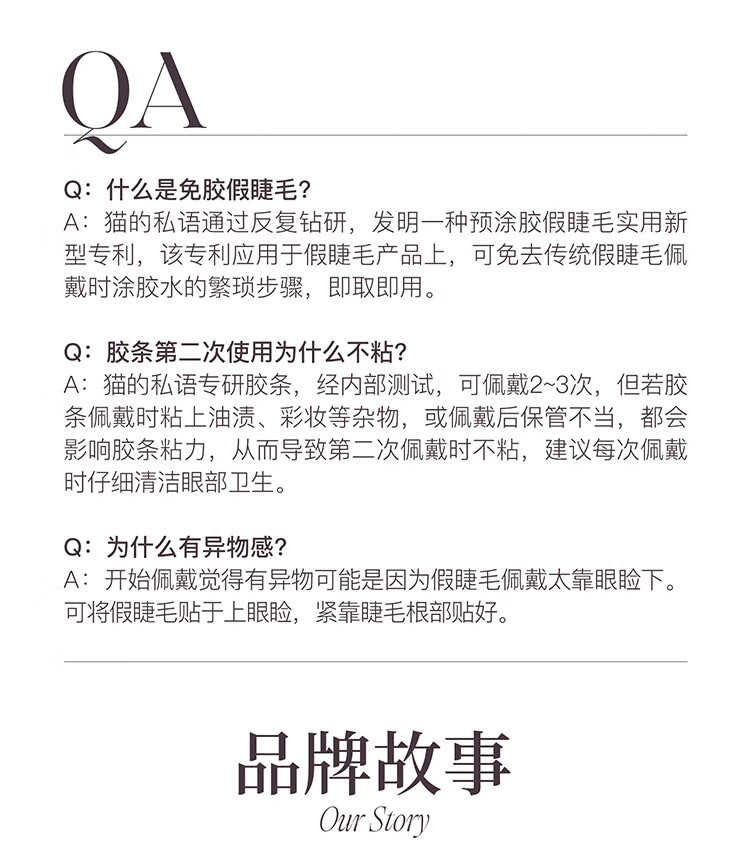 QA

Q：什么是免胶假睫毛？
A：猫的私语通过反复钻研，发明一种预涂胶假睫毛实用新型专利，该专利应用于假睫毛产品上，可免去传统假睫毛佩戴时涂胶水的繁琐步骤，即取即用。

Q：胶条第二次使用为什么不粘？
A：猫的私语专研胶条，经内部测试，可佩戴2~3次，但若胶条佩戴时粘上油渍、彩妆等杂物，或佩戴后保管不当，都会影响胶条粘力，从而导致第二次佩戴时不粘，建议每次佩戴时仔细清洁眼部卫生。

Q：为什么有异物感？
A：开始佩戴觉得有异物可能是因为假睫毛佩戴太靠眼睑下。可将假睫毛贴于上眼睑，紧靠睫毛根部贴好。

品牌故事
Our Story